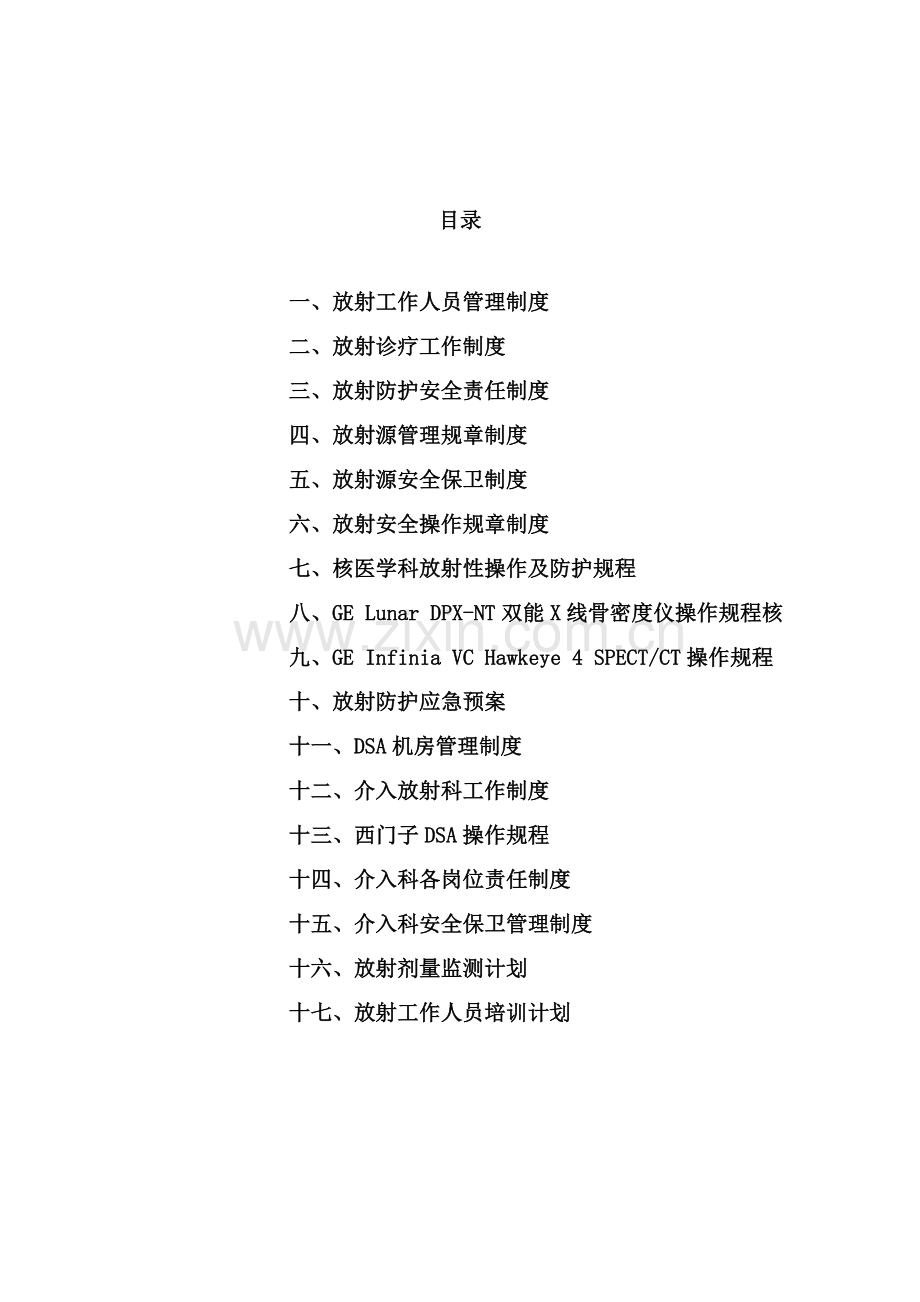 目录

一、放射工作人员管理制度

二、放射诊疗工作制度

三、放射防护安全责任制度

四、放射源管理规章制度

五、放射源安全保卫制度

六、放射安全操作规章制度

七、核医学科放射性操作及防护规程

八、GE Lunar DPX-NT 双能 X 线骨密度仪操作规程核

九、GE Infinia VC Hawkeye 4 SPECT/CT 操作规程

十、放射防护应急预案

十一、DSA 机房管理制度

十二、介入放射科工作制度

十三、西门子 DSA 操作规程

十四、介入科各岗位责任制度

十五、介入科安全保卫管理制度

十六、放射剂量监测计划

十七、放射工作人员培训计划

www.zixin.com.cn